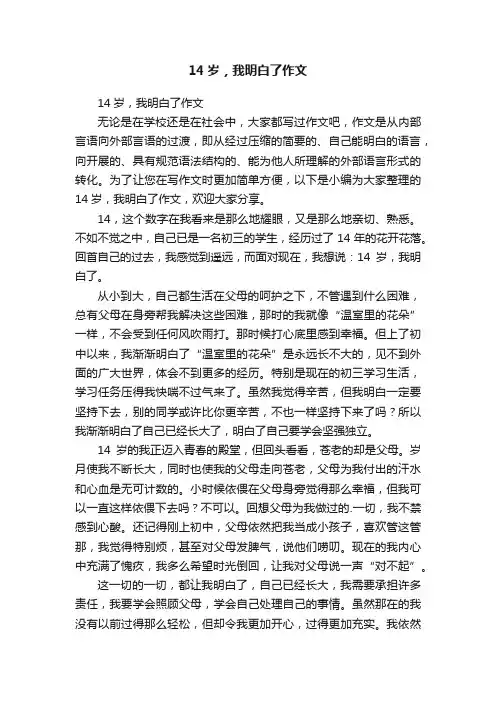 14 岁，我明白了作文

14 岁，我明白了作文

无论是在学校还是在社会中，大家都写过作文吧，作文是从内部言语向外部言语的过渡，即从经过压缩的简要的、自己能明白的语言，向开展的、具有规范语法结构的、能为他人所理解的外部语言形式的转化。为了让您在写作文时更加简单方便，以下是小编为大家整理的 14 岁，我明白了作文，欢迎大家分享。

14，这个数字在我看来是那么地耀眼，又是那么地亲切、熟悉。不知不觉之中，自己已是一名初三的学生，经历过了 14 年的花开花落。回首自己的过去，我感觉到遥远，而面对现在，我想说：14 岁，我明白了。

从小到大，自己都生活在父母的呵护之下，不管遇到什么困难，总有父母在身旁帮我解决这些困难，那时的我就像“温室里的花朵”一样，不会受到任何风吹雨打。那时候打心底里感到幸福。但上了初中以来，我渐渐明白了“温室里的花朵”是永远长不大的，见不到外面的广大世界，体会不到更多的经历。特别是现在的初三学习生活，学习任务压得我快喘不过气来了。虽然我觉得辛苦，但我明白一定要坚持下去，别的同学或许比你更辛苦，不也一样坚持下来了吗？所以我渐渐明白了自己已经长大了，明白了自己要学会坚强独立。

14 岁的我正迈入青春的殿堂，但回头看看，苍老的却是父母。岁月使我不断长大，同时也使我的父母走向苍老，父母为我付出的汗水和心血是无可计数的。小时候依偎在父母身旁觉得那么幸福，但我可以一直这样依偎下去吗？不可以。回想父母为我做过的.一切，我不禁感到心酸。还记得刚上初中，父母依然把我当成小孩子，喜欢管这管那，我觉得特别烦，甚至对父母发脾气，说他们唠叨。现在的我内心中充满了愧疚，我多么希望时光倒回，让我对父母说一声“对不起”。

这一切的一切，都让我明白了，自己已经长大，我需要承担许多责任，我要学会照顾父母，学会自己处理自己的事情。虽然那在的我没有以前过得那么轻松，但却令我更加开心，过得更加充实。我依然